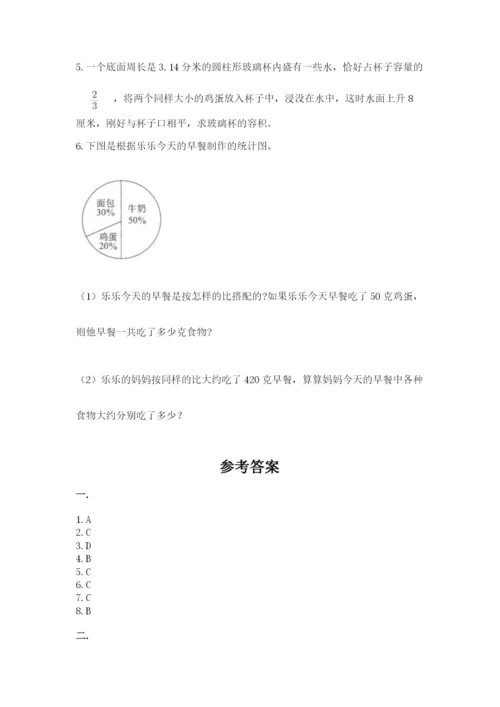 5. 一个底面周长是 3.14 分米的圆柱形玻璃杯内盛有一些水，恰好占杯子容量的 $\frac{2}{3}$ ，将两个同样大小的鸡蛋放入杯子中，浸没在水中，这时水面上升 8 厘米，刚好与杯子口相平，求玻璃杯的容积。

6. 下图是根据乐乐今天的早餐制作的统计图。

面包 30%
牛奶 50%
鸡蛋 20%

（1）乐乐今天的早餐是按怎样的比搭配的?如果乐乐今天早餐吃了 50 克鸡蛋，则他早餐一共吃了多少克食物?

（2）乐乐的妈妈按同样的比大约吃了 420 克早餐，算算妈妈今天的早餐中各种食物大约分别吃了多少？

参考答案

一.

1. A
2. C
3. D
4. B
5. C
6. C
7. C
8. B

二.